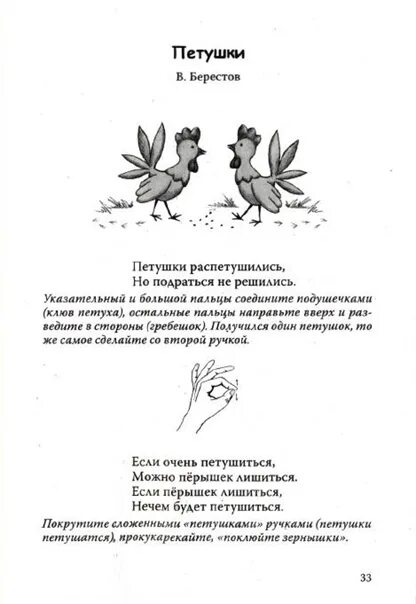 Петушки

В. Берестов

Петушки распетушились,
Но подраться не решились.

Указательный и большой пальцы соедините подушечками (клюв петуха), остальные пальцы направьте вверх и разведите в стороны (гребешок). Получился один петушок, то же самое сделайте со второй ручкой.

Если очень петушиться,
Можно пёрышек лишиться.
Если пёрышек лишиться,
Нечем будет петушиться.

Покрутите сложенными «петушками» ручками (петушки петушатся), прокукарекайте, «поклюйте зернышки».

33